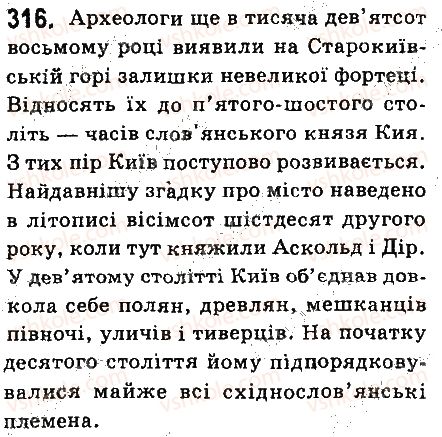 316. Археологи ще в тисяча дев'ятсот восьмому році виявили на Старокиївській горі залишки невеликої фортеці. Відносять їх до п'ятого-шостого століть — часів слов'янського князя Кия. З тих пір Київ поступово розвивається. Найдавнішу згадку про місто наведено в літописі вісімсот шістдесят другого року, коли тут княжили Аскольд і Дір. У дев'ятому столітті Київ об'єднав довкола себе полян, древлян, мешканців півночі, уличів і тиверців. На початку десятого століття йому підпорядковувалися майже всі східнослов'янські племена.

vshkole.com